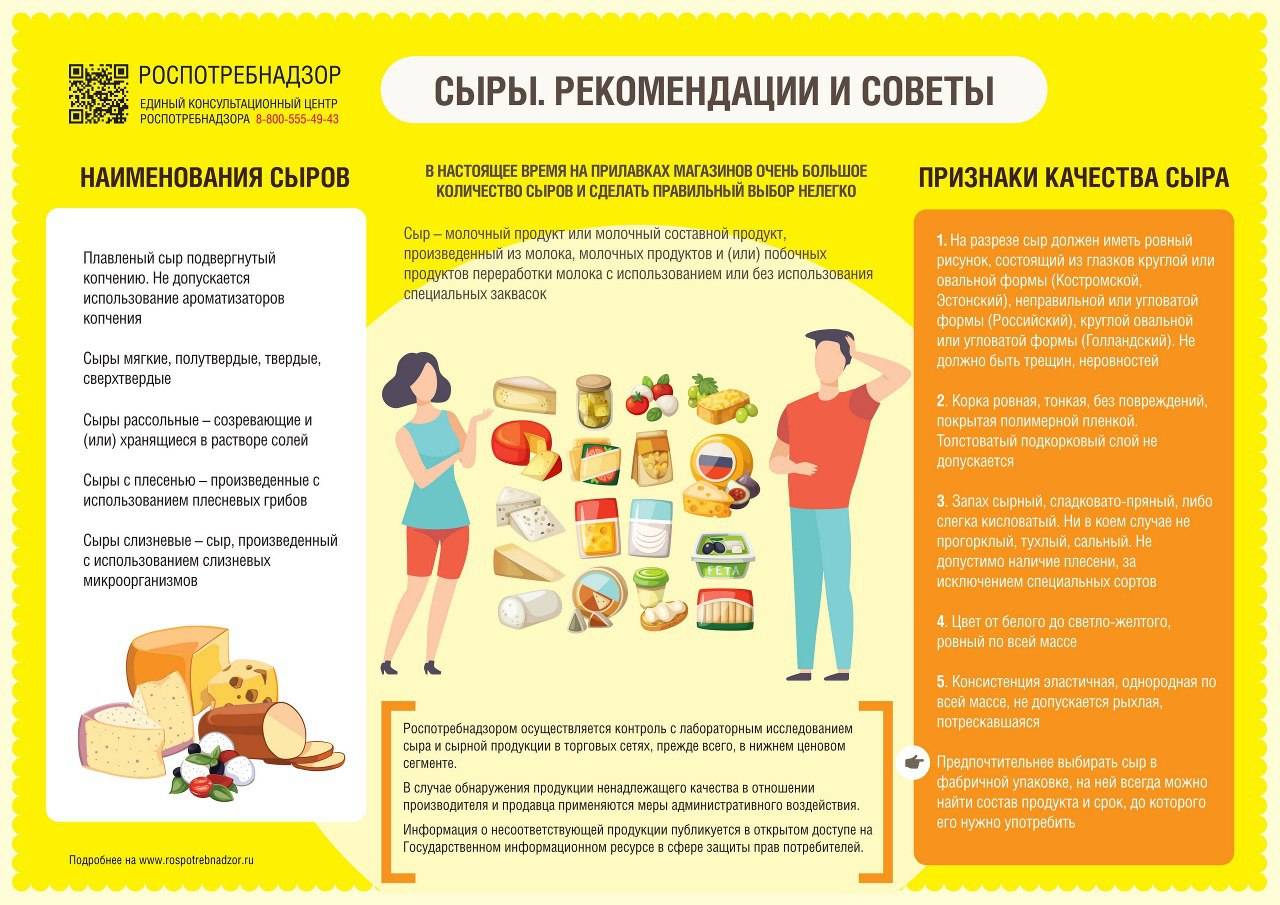 РОСПОТРЕБНАДЗОР
ЕДИНЫЙ КОНСУЛЬТАЦИОННЫЙ ЦЕНТР РОСПОТРЕБНАДЗОРА 8-800-555-49-43

СЫРЫ. РЕКОМЕНДАЦИИ И СОВЕТЫ

НАИМЕНОВАНИЯ СЫРОВ

Плавленый сыр подвергнутый копчению. Не допускается использование ароматизаторов копчения

Сыры мягкие, полутвердые, твердые, сверхтвердые

Сыры рассольные – созревающие и (или) хранящиеся в растворе солей

Сыры с плесенью – произведенные с использованием плесневых грибов

Сыры слизневые – сыр, произведенный с использованием слизневых микроорганизмов

Подробнее на www.rospotrebnadzor.ru

В НАСТОЯЩЕЕ ВРЕМЯ НА ПРИЛАВКАХ МАГАЗИНОВ ОЧЕНЬ БОЛЬШОЕ КОЛИЧЕСТВО СЫРОВ И СДЕЛАТЬ ПРАВИЛЬНЫЙ ВЫБОР НЕЛЕГКО

Сыр – молочный продукт или молочный составной продукт, произведенный из молока, молочных продуктов и (или) побочных продуктов переработки молока с использованием или без использования специальных заквасок

FETA

Роспотребнадзором осуществляется контроль с лабораторным исследованием сыра и сырной продукции в торговых сетях, прежде всего, в нижнем ценовом сегменте.

В случае обнаружения продукции ненадлежащего качества в отношении производителя и продавца применяются меры административного воздействия.

Информация о несоответствующей продукции публикуется в открытом доступе на Государственном информационном ресурсе в сфере защиты прав потребителей.

ПРИЗНАКИ КАЧЕСТВА СЫРА

1. На разрезе сыр должен иметь ровный рисунок, состоящий из глазков круглой или овальной формы (Костромской, Эстонский), неправильной или угловатой формы (Российский), круглой овальной или угловатой формы (Голландский). Не должно быть трещин, неровностей

2. Корка ровная, тонкая, без повреждений, покрытая полимерной пленкой. Толстоватый подкорковый слой не допускается

3. Запах сырный, сладковато-пряный, либо слегка кисловатый. Ни в коем случае не прогорклый, тухлый, сальный. Не допустимо наличие плесени, за исключением специальных сортов

4. Цвет от белого до светло-желтого, ровный по всей массе

5. Консистенция эластичная, однородная по всей массе, не допускается рыхлая, потрескавшаяся

Предпочтительнее выбирать сыр в фабричной упаковке, на ней всегда можно найти состав продукта и срок, до которого его нужно употребить